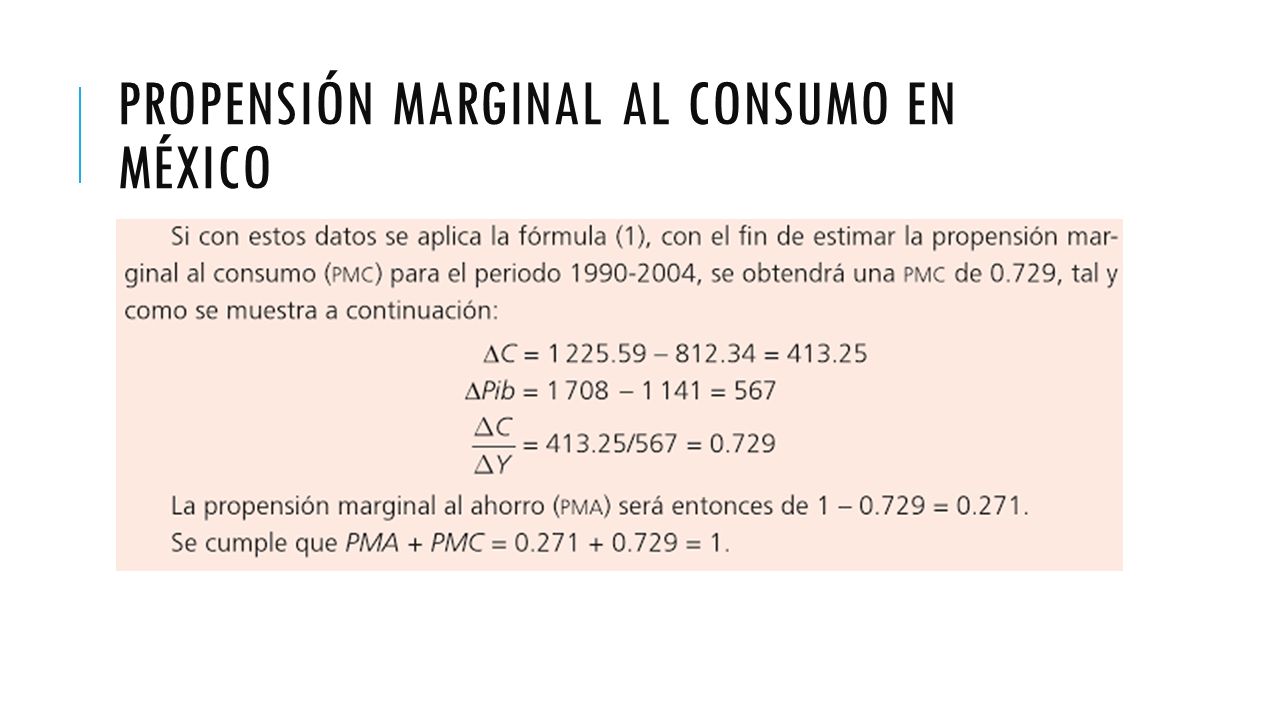 PROPENSIÓN MARGINAL AL CONSUMO EN MÉXICO

Si con estos datos se aplica la fórmula (1), con el fin de estimar la propensión marginal al consumo (PMC) para el periodo 1990-2004, se obtendrá una PMC de 0.729, tal y como se muestra a continuación:

$\Delta C = 1\,225.59 - 812.34 = 413.25$
$\Delta Pib = 1\,708 - 1\,141 = 567$
$\frac{\Delta C}{\Delta Y} = 413.25/567 = 0.729$

La propensión marginal al ahorro (PMA) será entonces de $1 - 0.729 = 0.271$.
Se cumple que $PMA + PMC = 0.271 + 0.729 = 1$.